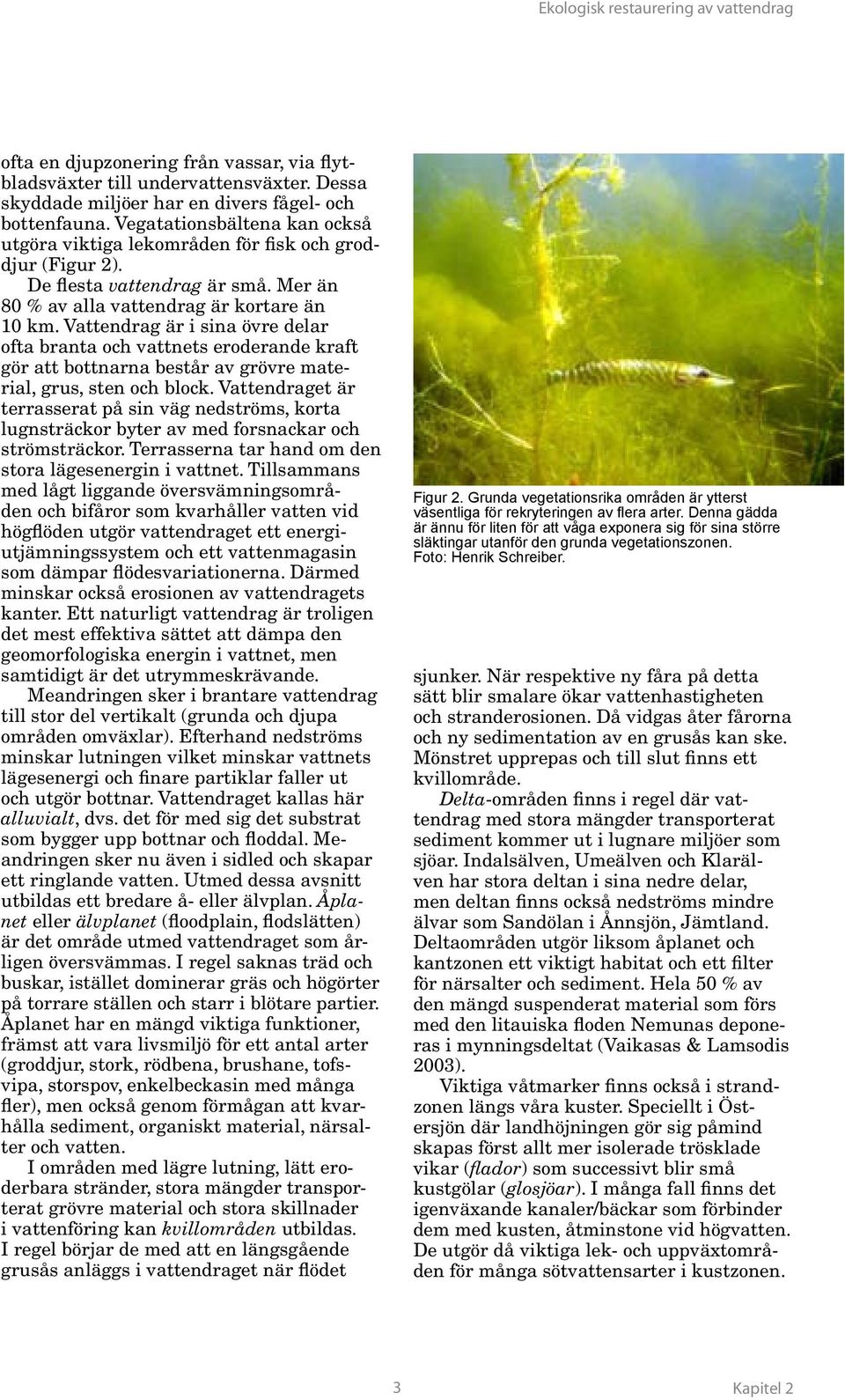 Ekologisk restaurering av vattendrag

ofta en djupzonering från vassar, via flytbladsväxter till undervattensväxter. Dessa skyddade miljöer har en divers fågel- och bottenfauna. Vegatationsbältena kan också utgöra viktiga lekområden för fisk och groddjur (Figur 2).

De flesta vattendrag är små. Mer än 80 % av alla vattendrag är kortare än 10 km. Vattendrag är i sina övre delar ofta branta och vattnets eroderande kraft gör att bottnarna består av grövre material, grus, sten och block. Vattendraget är terrasserat på sin väg nedströms, korta lugnsträckor byter av med forsnackar och strömsträckor. Terrasserna tar hand om den stora lägesenergin i vattnet. Tillsammans med lågt liggande översvämningsområden och bifåror som kvarhåller vatten vid högflöden utgör vattendraget ett energiutjämningssystem och ett vattenmagasin som dämpar flödesvariationerna. Därmed minskar också erosionen av vattendragets kanter. Ett naturligt vattendrag är troligen det mest effektiva sättet att dämpa den geomorfologiska energin i vattnet, men samtidigt är det utrymmeskrävande.

Meandringen sker i brantare vattendrag till stor del vertikalt (grunda och djupa områden omväxlar). Efterhand nedströms minskar lutningen vilket minskar vattnets lägesenergi och finare partiklar faller ut och utgör bottnar. Vattendraget kallas här alluvialt, dvs. det för med sig det substrat som bygger upp bottnar och floddal. Meandringen sker nu även i sidled och skapar ett ringlande vatten. Utmed dessa avsnitt utbildas ett bredare å- eller älvplan. Åplanet eller älvplanet (floodplain, flodslätten) är det område utmed vattendraget som årligen översvämmas. I regel saknas träd och buskar, istället dominerar gräs och högörter på torrare ställen och starr i blötare partier. Åplanet har en mängd viktiga funktioner, främst att vara livsmiljö för ett antal arter (groddjur, stork, rödbena, brushane, tofsvipa, storspov, enkelbeckasin med många fler), men också genom förmågan att kvarhålla sediment, organiskt material, närsalter och vatten.

I områden med lägre lutning, lätt eroderbara stränder, stora mängder transporterat grövre material och stora skillnader i vattenföring kan kvillområden utbildas. I regel börjar de med att en längsgående grusås anläggs i vattendraget när flödet

Figur 2. Grunda vegetationsrika områden är ytterst väsentliga för rekryteringen av flera arter. Denna gädda är ännu för liten för att våga exponera sig för sina större släktingar utanför den grunda vegetationszonen. Foto: Henrik Schreiber.

sjunker. När respektive ny fåra på detta sätt blir smalare ökar vattenhastigheten och stranderosionen. Då vidgas åter fårorna och ny sedimentation av en grusås kan ske. Mönstret upprepas och till slut finns ett kvillområde.

Delta-områden finns i regel där vattendrag med stora mängder transporterat sediment kommer ut i lugnare miljöer som sjöar. Indalsälven, Umeälven och Klarälven har stora deltan i sina nedre delar, men deltan finns också nedströms mindre älvar som Sandölan i Ånnsjön, Jämtland. Deltaområden utgör liksom åplanet och kantzonen ett viktigt habitat och ett filter för närsalter och sediment. Hela 50 % av den mängd suspenderat material som förs med den litauiska floden Nemunas deponeras i mynningsdeltat (Vaikasas & Lamsodis 2003).

Viktiga våtmarker finns också i strandzonen längs våra kuster. Speciellt i Östersjön där landhöjningen gör sig påmind skapas först allt mer isolerade trösklade vikar (flador) som successivt blir små kustgölar (glosjöar). I många fall finns det igenväxande kanaler/bäckar som förbinder dem med kusten, åtminstone vid högvatten. De utgör då viktiga lek- och uppväxtområden för många sötvattensarter i kustzonen.

3

Kapitel 2